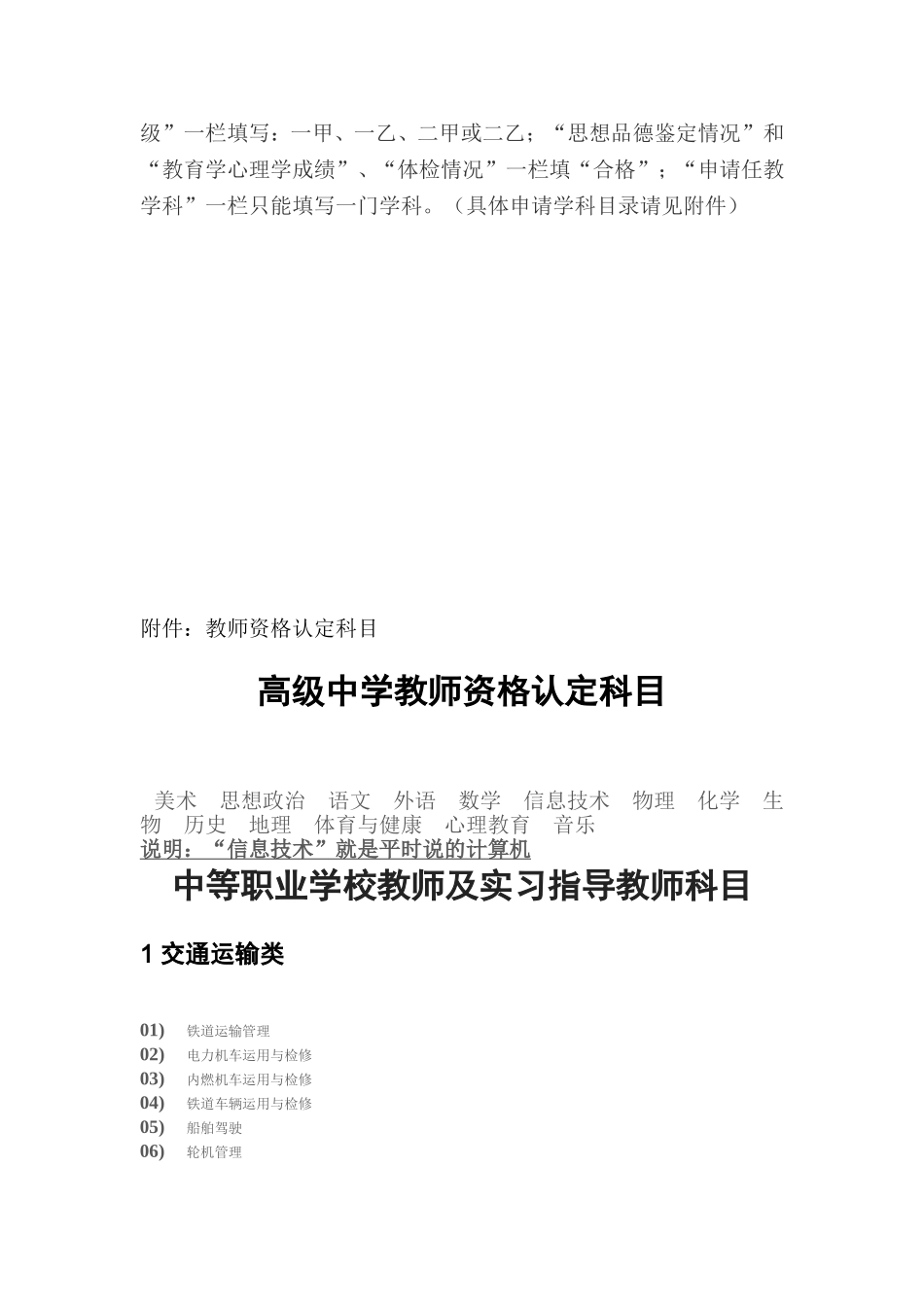 级”一栏填写：一甲、一乙、二甲或二乙；“思想品德鉴定情况”和“教育学心理学成绩”、“体检情况”一栏填“合格”；“申请任教学科”一栏只能填写一门学科。（具体申请学科目录请见附件）

附件：教师资格认定科目

高级中学教师资格认定科目

美术　思想政治　语文　外语　数学　信息技术　物理　化学　生物　历史　地理　体育与健康　心理教育　音乐
说明：“信息技术”就是平时说的计算机

中等职业学校教师及实习指导教师科目

1 交通运输类

01)　铁道运输管理
02)　电力机车运用与检修
03)　内燃机车运用与检修
04)　铁道车辆运用与检修
05)　船舶驾驶
06)　轮机管理